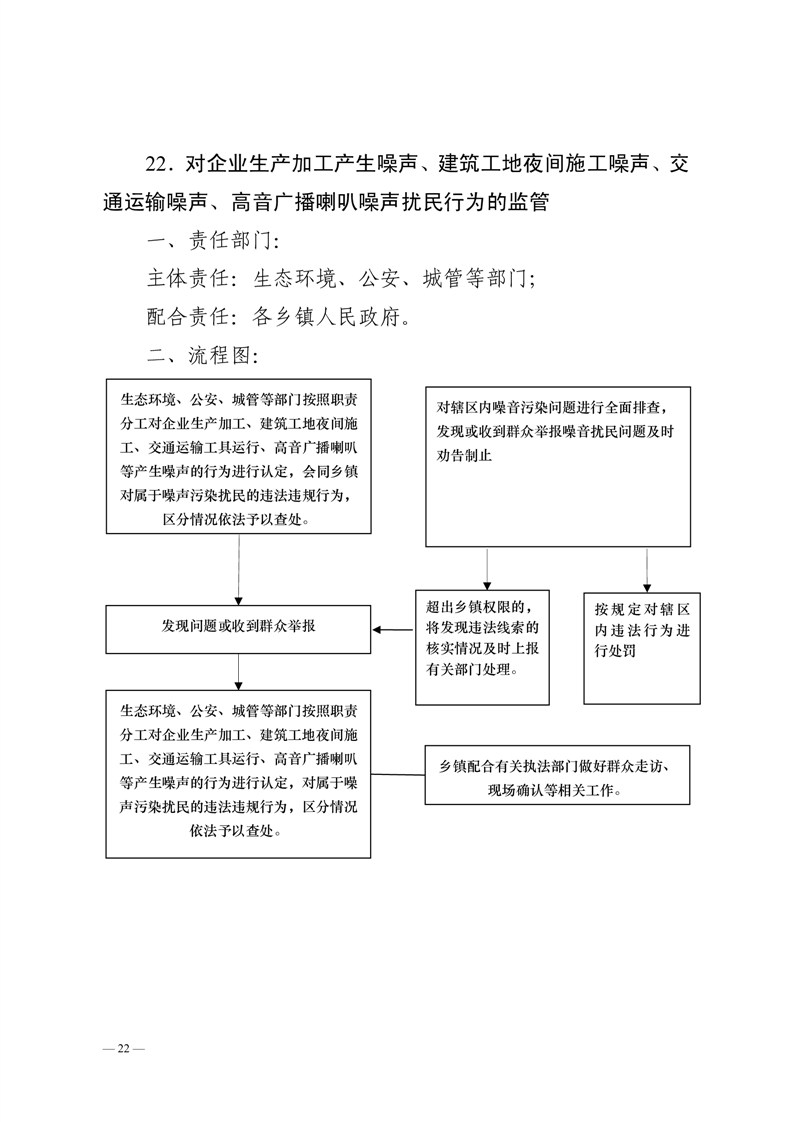 22．对企业生产加工产生噪声、建筑工地夜间施工噪声、交通运输噪声、高音广播喇叭噪声扰民行为的监管

一、责任部门：

主体责任：生态环境、公安、城管等部门；

配合责任：各乡镇人民政府。

二、流程图：

生态环境、公安、城管等部门按照职责分工对企业生产加工、建筑工地夜间施工、交通运输工具运行、高音广播喇叭等产生噪声的行为进行认定，会同乡镇对属于噪声污染扰民的违法违规行为，区分情况依法予以查处。

对辖区内噪音污染问题进行全面排查，发现或收到群众举报噪音扰民问题及时劝告制止

发现问题或收到群众举报

超出乡镇权限的，将发现违法线索的核实情况及时上报有关部门处理。

按规定对辖区内违法行为进行处罚

生态环境、公安、城管等部门按照职责分工对企业生产加工、建筑工地夜间施工、交通运输工具运行、高音广播喇叭等产生噪声的行为进行认定，对属于噪声污染扰民的违法违规行为，区分情况依法予以查处。

乡镇配合有关执法部门做好群众走访、现场确认等相关工作。

— 22 —